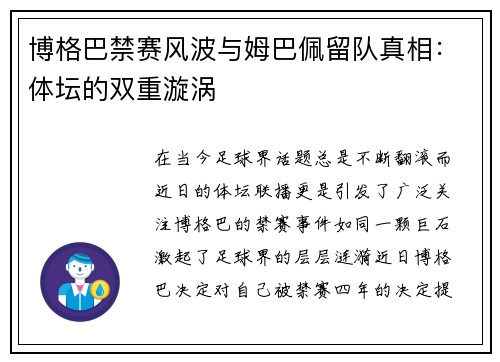 博格巴禁赛风波与姆巴佩留队真相：体坛的双重漩涡

在当今足球界话题总是不断翻滚而近日的体坛联播更是引发了广泛关注博格巴的禁赛事件如同一颗巨石激起了足球界的层层涟漪近日博格巴决定对自己被禁赛四年的决定提